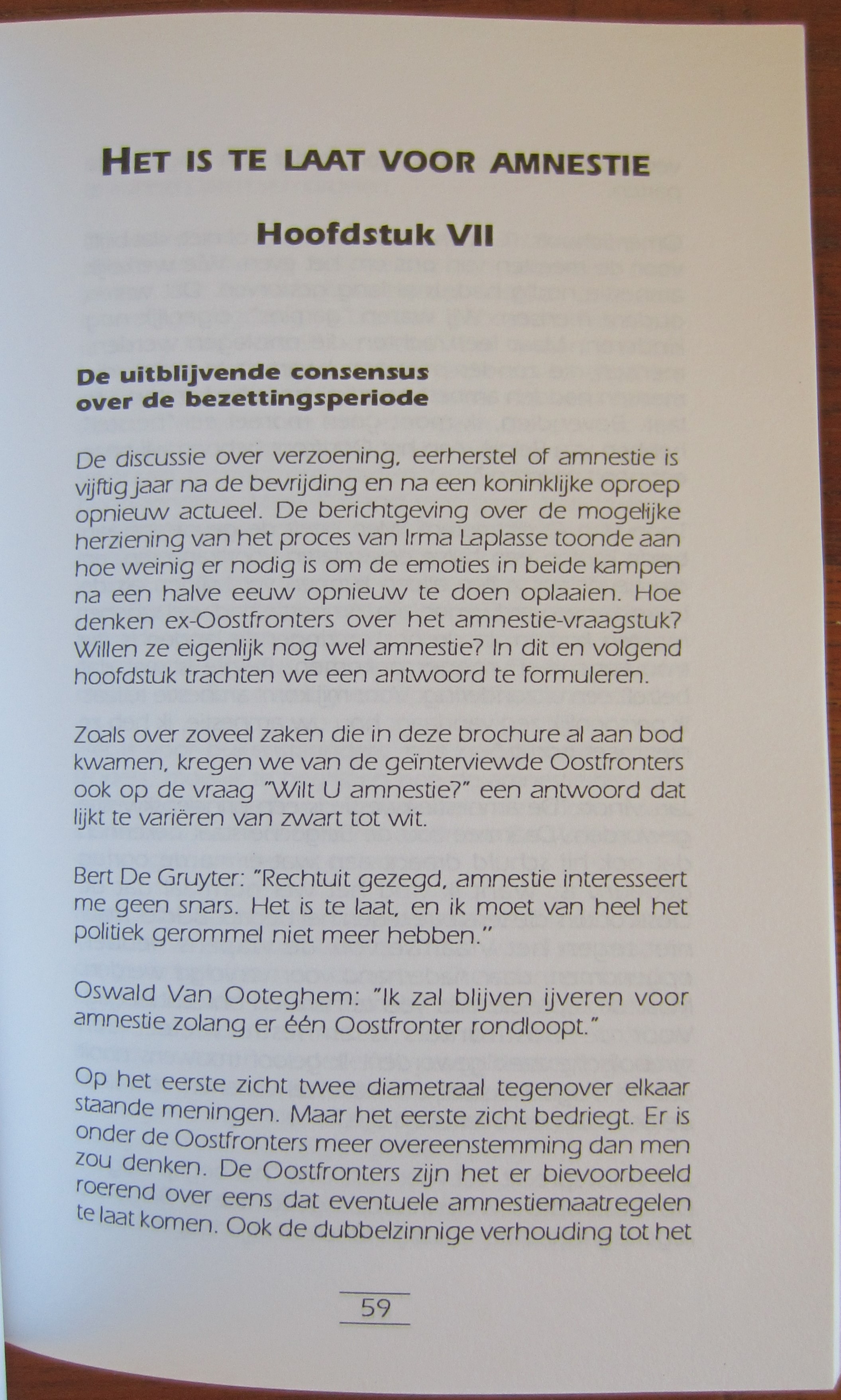 HET IS TE LAAT VOOR AMNESTIE

Hoofdstuk VII

De uitblijvende consensus over de bezettingsperiode

De discussie over verzoening, eerherstel of amnestie is vijftig jaar na de bevrijding en na een koninklijke oproep opnieuw actueel. De berichtgeving over de mogelijke herziening van het proces van Irma Laplasse toonde aan hoe weinig er nodig is om de emoties in beide kampen na een halve eeuw opnieuw te doen oplaaien. Hoe denken ex-Oostfronters over het amnestie-vraagstuk? Willen ze eigenlijk nog wel amnestie? In dit en volgend hoofdstuk trachten we een antwoord te formuleren.

Zoals over zoveel zaken die in deze brochure al aan bod kwamen, kregen we van de geïnterviewde Oostfronters ook op de vraag "Wilt U amnestie?" een antwoord dat lijkt te variëren van zwart tot wit.

Bert De Gruyter: "Rechtuit gezegd, amnestie interesseert me geen snars. Het is te laat, en ik moet van heel het politiek gerommel niet meer hebben."

Oswald Van Ooteghem: "Ik zal blijven ijveren voor amnestie zolang er één Oostfronter rondloopt."

Op het eerste zicht twee diametraal tegenover elkaar staande meningen. Maar het eerste zicht bedriegt. Er is onder de Oostfronters meer overeenstemming dan men zou denken. De Oostfronters zijn het er bievoorbeeld roerend over eens dat eventuele amnestiemaatregelen te laat komen. Ook de dubbelzinnige verhouding tot het

59